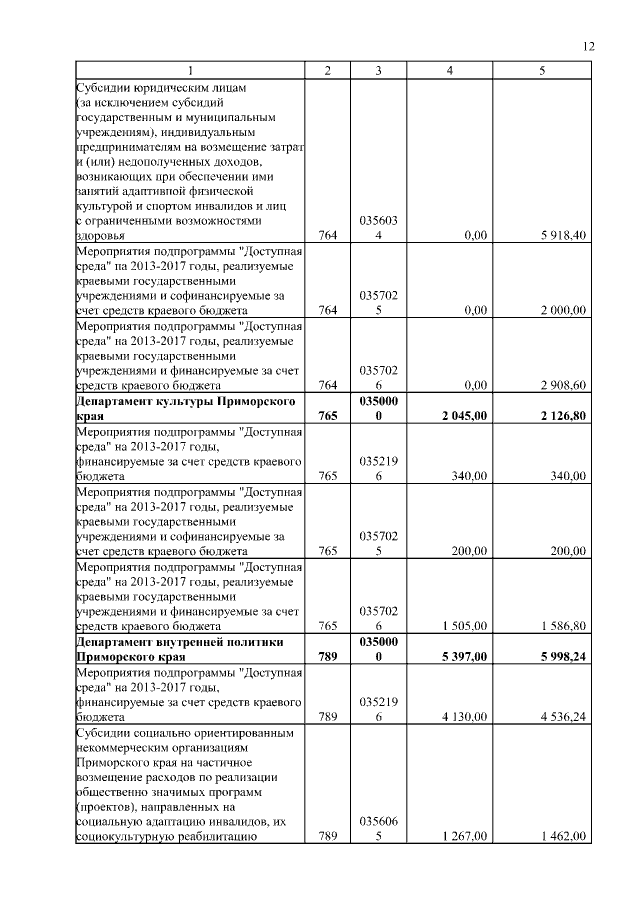 12

| 1 | 2 | 3 | 4 | 5 |
|---|---|---|---|---|
| Субсидии юридическим лицам (за исключением субсидий государственным и муниципальным учреждениям), индивидуальным предпринимателям на возмещение затрат и (или) недополученных доходов, возникающих при обеспечении ими занятий адаптивной физической культурой и спортом инвалидов и лиц с ограниченными возможностями здоровья | 764 | 0356034 | 0,00 | 5 918,40 |
| Мероприятия подпрограммы "Доступная среда" на 2013-2017 годы, реализуемые краевыми государственными учреждениями и софинансируемые за счет средств краевого бюджета | 764 | 0357025 | 0,00 | 2 000,00 |
| Мероприятия подпрограммы "Доступная среда" на 2013-2017 годы, реализуемые краевыми государственными учреждениями и финансируемые за счет средств краевого бюджета | 764 | 0357026 | 0,00 | 2 908,60 |
| **Департамент культуры Приморского края** | **765** | **0350000** | **2 045,00** | **2 126,80** |
| Мероприятия подпрограммы "Доступная среда" на 2013-2017 годы, финансируемые за счет средств краевого бюджета | 765 | 0352196 | 340,00 | 340,00 |
| Мероприятия подпрограммы "Доступная среда" на 2013-2017 годы, реализуемые краевыми государственными учреждениями и софинансируемые за счет средств краевого бюджета | 765 | 0357025 | 200,00 | 200,00 |
| Мероприятия подпрограммы "Доступная среда" на 2013-2017 годы, реализуемые краевыми государственными учреждениями и финансируемые за счет средств краевого бюджета | 765 | 0357026 | 1 505,00 | 1 586,80 |
| **Департамент внутренней политики Приморского края** | **789** | **0350000** | **5 397,00** | **5 998,24** |
| Мероприятия подпрограммы "Доступная среда" на 2013-2017 годы, финансируемые за счет средств краевого бюджета | 789 | 0352196 | 4 130,00 | 4 536,24 |
| Субсидии социально ориентированным некоммерческим организациям Приморского края на частичное возмещение расходов по реализации общественно значимых программ (проектов), направленных на социальную адаптацию инвалидов, их социокультурную реабилитацию | 789 | 0356065 | 1 267,00 | 1 462,00 |